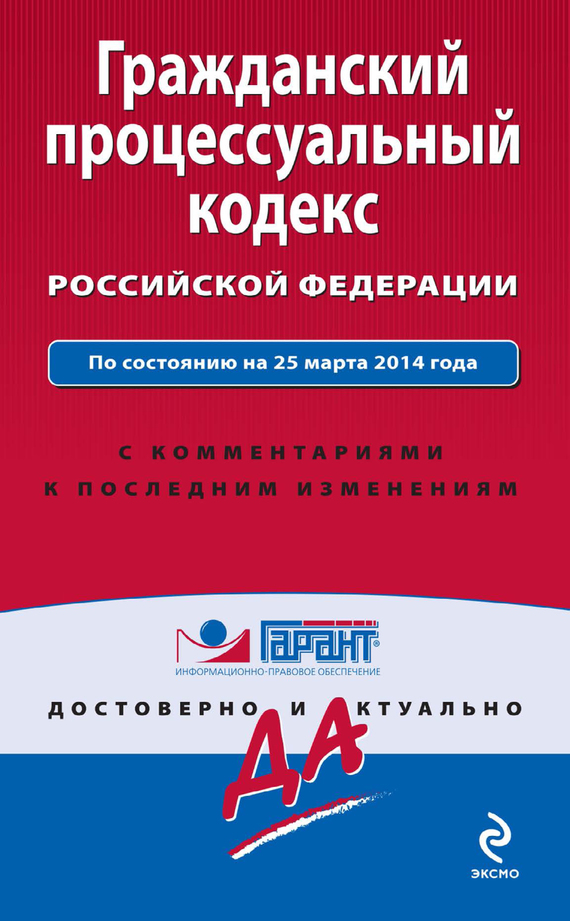 Гражданский процессуальный кодекс

РОССИЙСКОЙ ФЕДЕРАЦИИ

По состоянию на 25 марта 2014 года

С КОММЕНТАРИЯМИ
К ПОСЛЕДНИМ ИЗМЕНЕНИЯМ

ГАРАНТ®
ИНФОРМАЦИОННО-ПРАВОВОЕ ОБЕСПЕЧЕНИЕ

ДОСТОВЕРНО И АКТУАЛЬНО

ДА

ЭКСМО